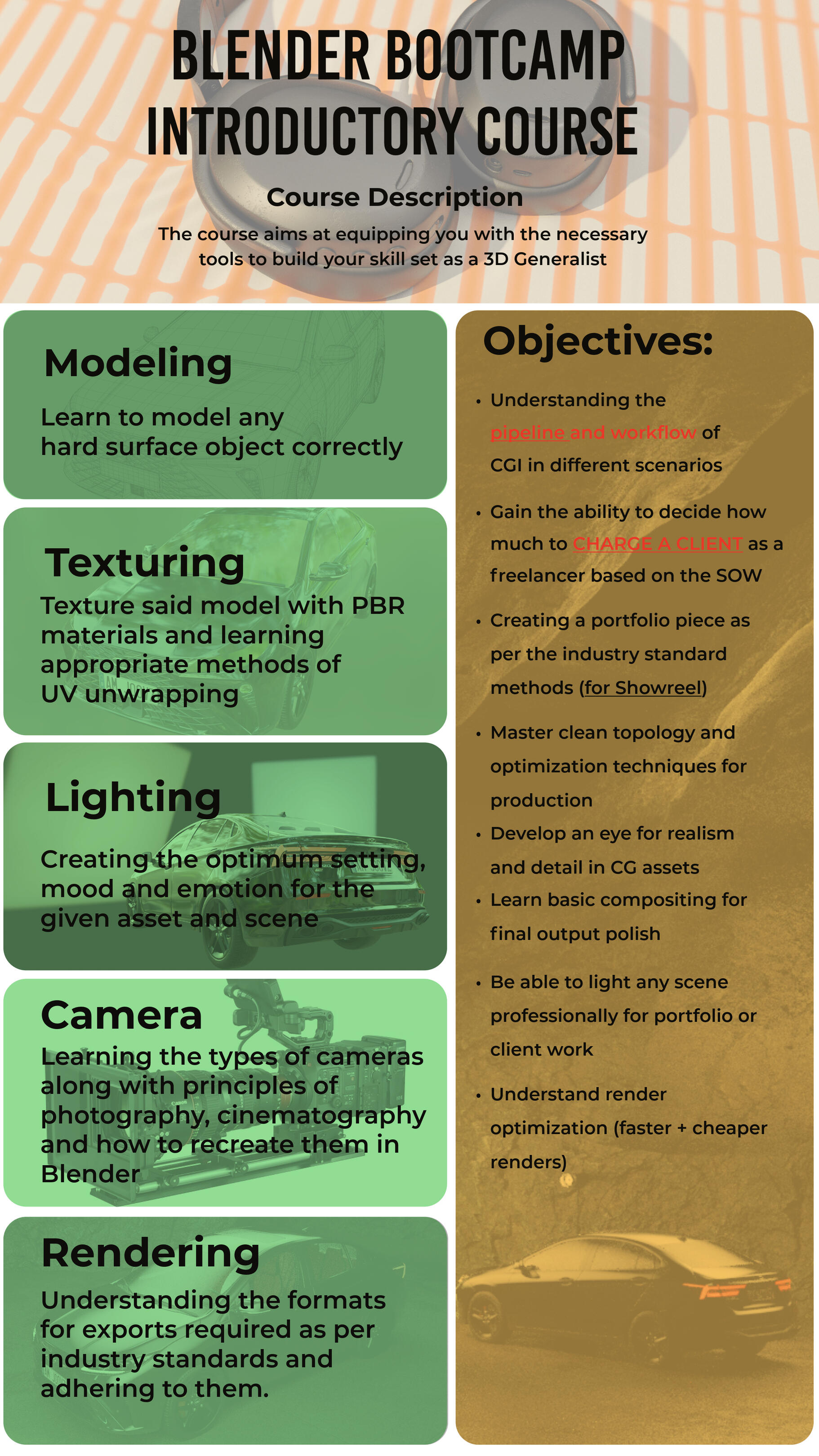 BLENDER BOOTCAMP
INTRODUCTORY COURSE

Course Description

The course aims at equipping you with the necessary tools to build your skill set as a 3D Generalist

Modeling

Learn to model any hard surface object correctly

Texturing

Texture said model with PBR materials and learning appropriate methods of UV unwrapping

Lighting

Creating the optimum setting, mood and emotion for the given asset and scene

Camera

Learning the types of cameras along with principles of photography, cinematography and how to recreate them in Blender

Rendering

Understanding the formats for exports required as per industry standards and adhering to them.

Objectives:

• Understanding the pipeline and workflow of CGI in different scenarios

• Gain the ability to decide how much to CHARGE A CLIENT as a freelancer based on the SOW

• Creating a portfolio piece as per the industry standard methods (for Showreel)

• Master clean topology and optimization techniques for production

• Develop an eye for realism and detail in CG assets

• Learn basic compositing for final output polish

• Be able to light any scene professionally for portfolio or client work

• Understand render optimization (faster + cheaper renders)